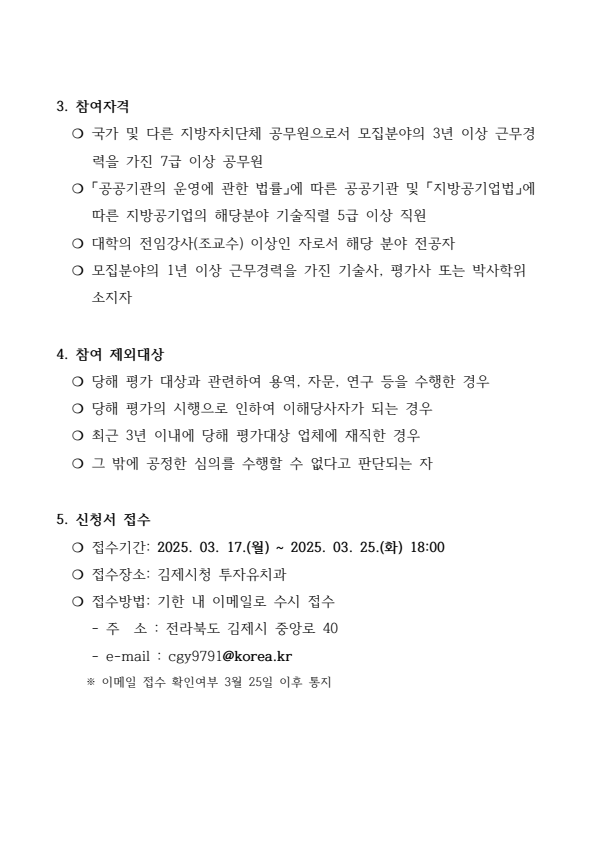 3. 참여자격

❍ 국가 및 다른 지방자치단체 공무원으로서 모집분야의 3년 이상 근무경력을 가진 7급 이상 공무원

❍ 「공공기관의 운영에 관한 법률」에 따른 공공기관 및 「지방공기업법」에 따른 지방공기업의 해당분야 기술직렬 5급 이상 직원

❍ 대학의 전임강사(조교수) 이상인 자로서 해당 분야 전공자

❍ 모집분야의 1년 이상 근무경력을 가진 기술사, 평가사 또는 박사학위 소지자

4. 참여 제외대상

❍ 당해 평가 대상과 관련하여 용역, 자문, 연구 등을 수행한 경우

❍ 당해 평가의 시행으로 인하여 이해당사자가 되는 경우

❍ 최근 3년 이내에 당해 평가대상 업체에 재직한 경우

❍ 그 밖에 공정한 심의를 수행할 수 없다고 판단되는 자

5. 신청서 접수

❍ 접수기간: 2025. 03. 17.(월) ~ 2025. 03. 25.(화) 18:00

❍ 접수장소: 김제시청 투자유치과

❍ 접수방법: 기한 내 이메일로 수시 접수

- 주 소 : 전라북도 김제시 중앙로 40

- e-mail : cgy9791@korea.kr

※ 이메일 접수 확인여부 3월 25일 이후 통지